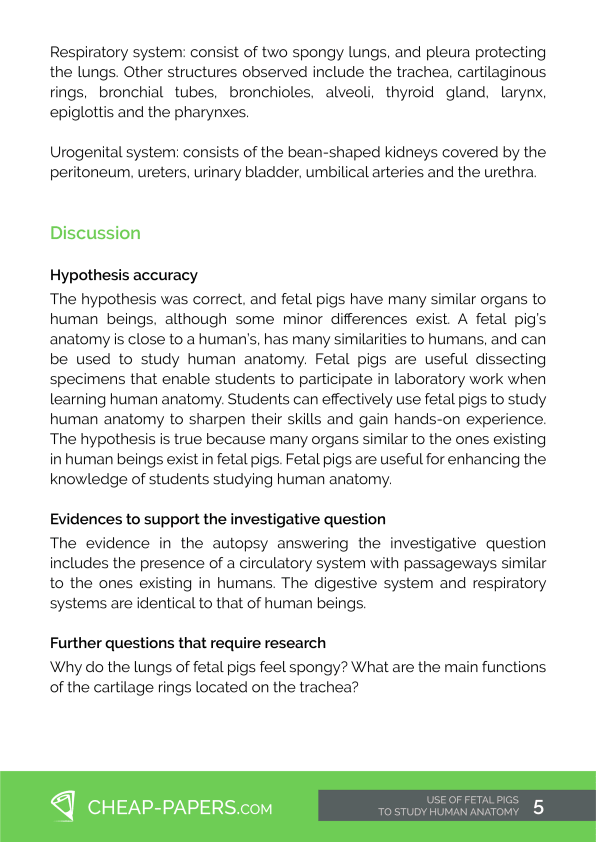 Respiratory system: consist of two spongy lungs, and pleura protecting the lungs. Other structures observed include the trachea, cartilaginous rings, bronchial tubes, bronchioles, alveoli, thyroid gland, larynx, epiglottis and the pharynxes.

Urogenital system: consists of the bean-shaped kidneys covered by the peritoneum, ureters, urinary bladder, umbilical arteries and the urethra.

Discussion

Hypothesis accuracy

The hypothesis was correct, and fetal pigs have many similar organs to human beings, although some minor differences exist. A fetal pig's anatomy is close to a human's, has many similarities to humans, and can be used to study human anatomy. Fetal pigs are useful dissecting specimens that enable students to participate in laboratory work when learning human anatomy. Students can effectively use fetal pigs to study human anatomy to sharpen their skills and gain hands-on experience. The hypothesis is true because many organs similar to the ones existing in human beings exist in fetal pigs. Fetal pigs are useful for enhancing the knowledge of students studying human anatomy.

Evidences to support the investigative question

The evidence in the autopsy answering the investigative question includes the presence of a circulatory system with passageways similar to the ones existing in humans. The digestive system and respiratory systems are identical to that of human beings.

Further questions that require research

Why do the lungs of fetal pigs feel spongy? What are the main functions of the cartilage rings located on the trachea?

CHEAP-PAPERS.COM

USE OF FETAL PIGS
TO STUDY HUMAN ANATOMY 5